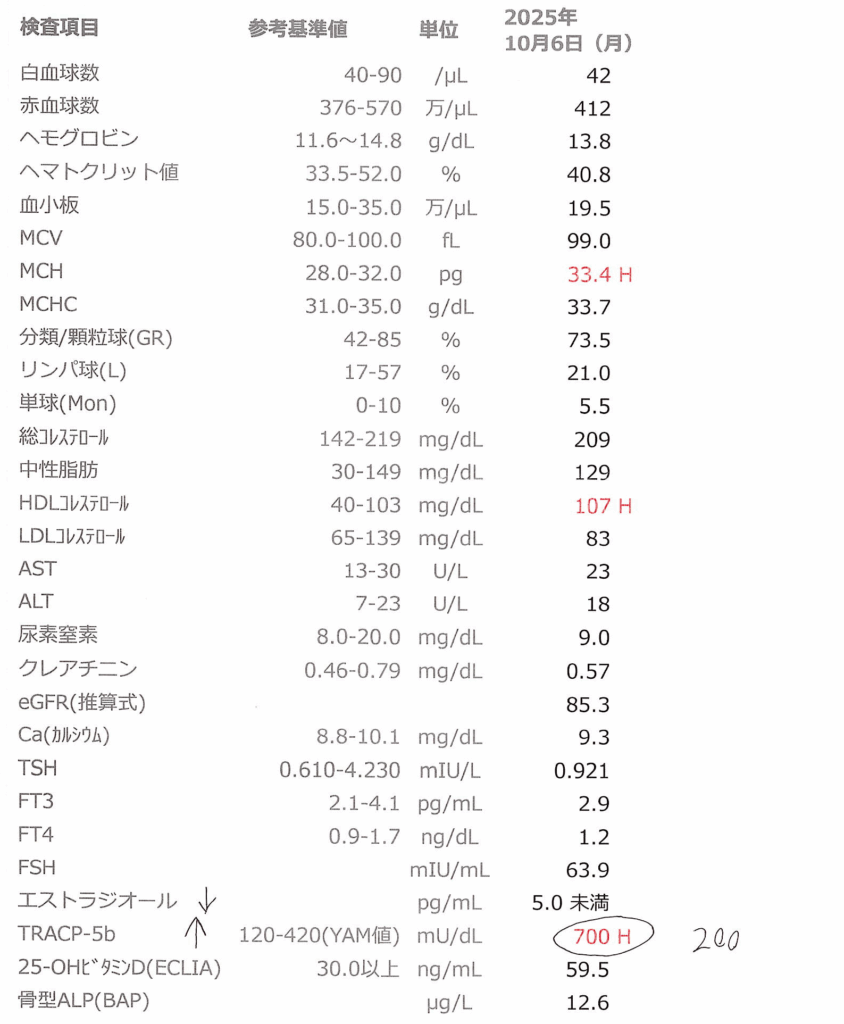 | 検査項目 | 参考基準値 | 単位 | 2025年 10月6日（月） |
|---|---|---|---|
| 白血球数 | 40-90 | /μL | 42 |
| 赤血球数 | 376-570 | 万/μL | 412 |
| ヘモグロビン | 11.6～14.8 | g/dL | 13.8 |
| ヘマトクリット値 | 33.5-52.0 | % | 40.8 |
| 血小板 | 15.0-35.0 | 万/μL | 19.5 |
| MCV | 80.0-100.0 | fL | 99.0 |
| MCH | 28.0-32.0 | pg | 33.4 H |
| MCHC | 31.0-35.0 | g/dL | 33.7 |
| 分類/顆粒球(GR) | 42-85 | % | 73.5 |
| リンパ球(L) | 17-57 | % | 21.0 |
| 単球(Mon) | 0-10 | % | 5.5 |
| 総ｺﾚｽﾃﾛｰﾙ | 142-219 | mg/dL | 209 |
| 中性脂肪 | 30-149 | mg/dL | 129 |
| HDLｺﾚｽﾃﾛｰﾙ | 40-103 | mg/dL | 107 H |
| LDLｺﾚｽﾃﾛｰﾙ | 65-139 | mg/dL | 83 |
| AST | 13-30 | U/L | 23 |
| ALT | 7-23 | U/L | 18 |
| 尿素窒素 | 8.0-20.0 | mg/dL | 9.0 |
| クレアチニン | 0.46-0.79 | mg/dL | 0.57 |
| eGFR(推算式) | | | 85.3 |
| Ca(ｶﾙｼｳﾑ) | 8.8-10.1 | mg/dL | 9.3 |
| TSH | 0.610-4.230 | mIU/L | 0.921 |
| FT3 | 2.1-4.1 | pg/mL | 2.9 |
| FT4 | 0.9-1.7 | ng/dL | 1.2 |
| FSH | | mIU/mL | 63.9 |
| エストラジオール ↓ | | pg/mL | 5.0 未満 |
| TRACP-5b ↑ | 120-420(YAM値) | mU/dL | 700 H　200 |
| 25-OHﾋﾞﾀﾐﾝD(ECLIA) | 30.0以上 | ng/mL | 59.5 |
| 骨型ALP(BAP) | | μg/L | 12.6 |